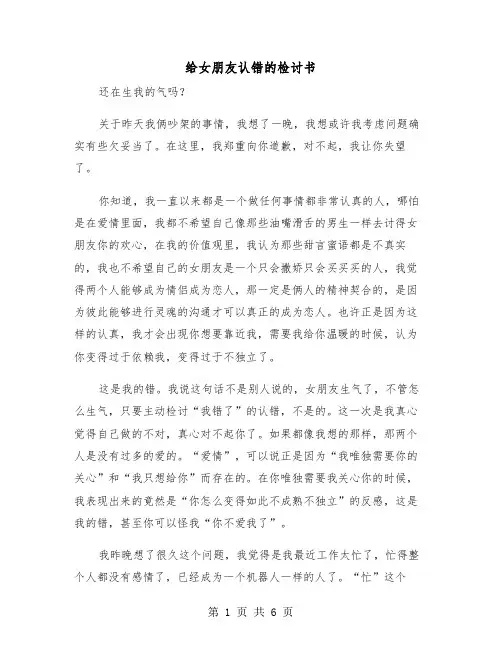 给女朋友认错的检讨书

还在生我的气吗？

关于昨天我俩吵架的事情，我想了一晚，我想或许我考虑问题确实有些欠妥当了。在这里，我郑重向你道歉，对不起，我让你失望了。

你知道，我一直以来都是一个做任何事情都非常认真的人，哪怕是在爱情里面，我都不希望自己像那些油嘴滑舌的男生一样去讨得女朋友你的欢心，在我的价值观里，我认为那些甜言蜜语都是不真实的，我也不希望自己的女朋友是一个只会撒娇只会买买买的人，我觉得两个人能够成为情侣成为恋人，那一定是俩人的精神契合的，是因为彼此能够进行灵魂的沟通才可以真正的成为恋人。也许正是因为这样的认真，我才会出现你想要靠近我，需要我给你温暖的时候，认为你变得过于依赖我，变得过于不独立了。

这是我的错。我说这句话不是别人说的，女朋友生气了，不管怎么生气，只要主动检讨“我错了”的认错，不是的。这一次是我真心觉得自己做的不对，真心对不起你了。如果都像我想的那样，那两个人是没有过多的爱的。“爱情”，可以说正是因为“我唯独需要你的关心”和“我只想给你”而存在的。在你唯独需要我关心你的时候，我表现出来的竟然是“你怎么变得如此不成熟不独立”的反感，这是我的错，甚至你可以怪我“你不爱我了”。

我昨晚想了很久这个问题，我觉得是我最近工作太忙了，忙得整个人都没有感情了，已经成为一个机器人一样的人了。“忙”这个

第 1 页 共 6 页